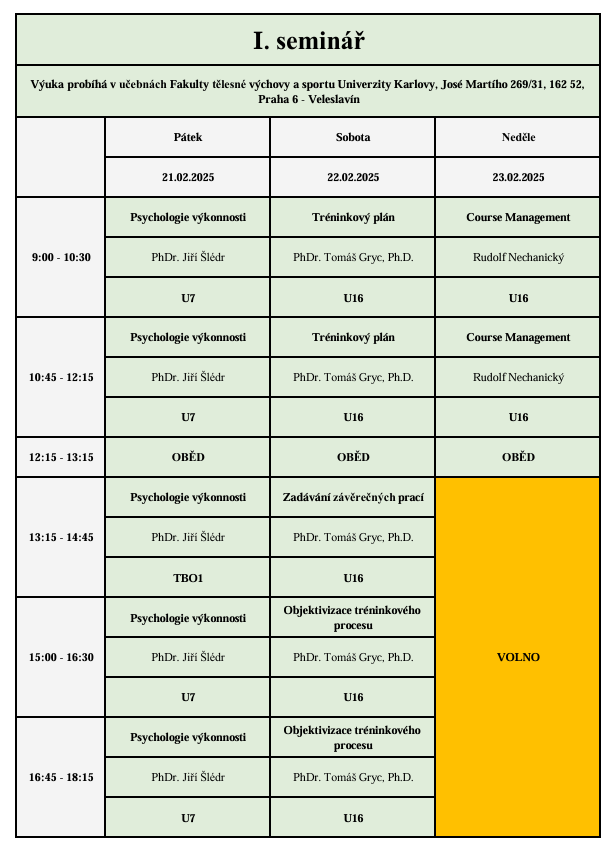 I. seminář

Výuka probíhá v učebnách Fakulty tělesné výchovy a sportu Univerzity Karlovy, José Martího 269/31, 162 52, Praha 6 - Veleslavín

| | Pátek | Sobota | Neděle |
|---|---|---|---|
| | 21.02.2025 | 22.02.2025 | 23.02.2025 |
| 9:00 - 10:30 | Psychologie výkonnosti | Tréninkový plán | Course Management |
| | PhDr. Jiří Šlédr | PhDr. Tomáš Gryc, Ph.D. | Rudolf Nechanický |
| | U7 | U16 | U16 |
| 10:45 - 12:15 | Psychologie výkonnosti | Tréninkový plán | Course Management |
| | PhDr. Jiří Šlédr | PhDr. Tomáš Gryc, Ph.D. | Rudolf Nechanický |
| | U7 | U16 | U16 |
| 12:15 - 13:15 | OBĚD | OBĚD | OBĚD |
| 13:15 - 14:45 | Psychologie výkonnosti | Zadávání závěrečných prací | VOLNO |
| | PhDr. Jiří Šlédr | PhDr. Tomáš Gryc, Ph.D. | |
| | TBO1 | U16 | |
| 15:00 - 16:30 | Psychologie výkonnosti | Objektivizace tréninkového procesu | |
| | PhDr. Jiří Šlédr | PhDr. Tomáš Gryc, Ph.D. | |
| | U7 | U16 | |
| 16:45 - 18:15 | Psychologie výkonnosti | Objektivizace tréninkového procesu | |
| | PhDr. Jiří Šlédr | PhDr. Tomáš Gryc, Ph.D. | |
| | U7 | U16 | |